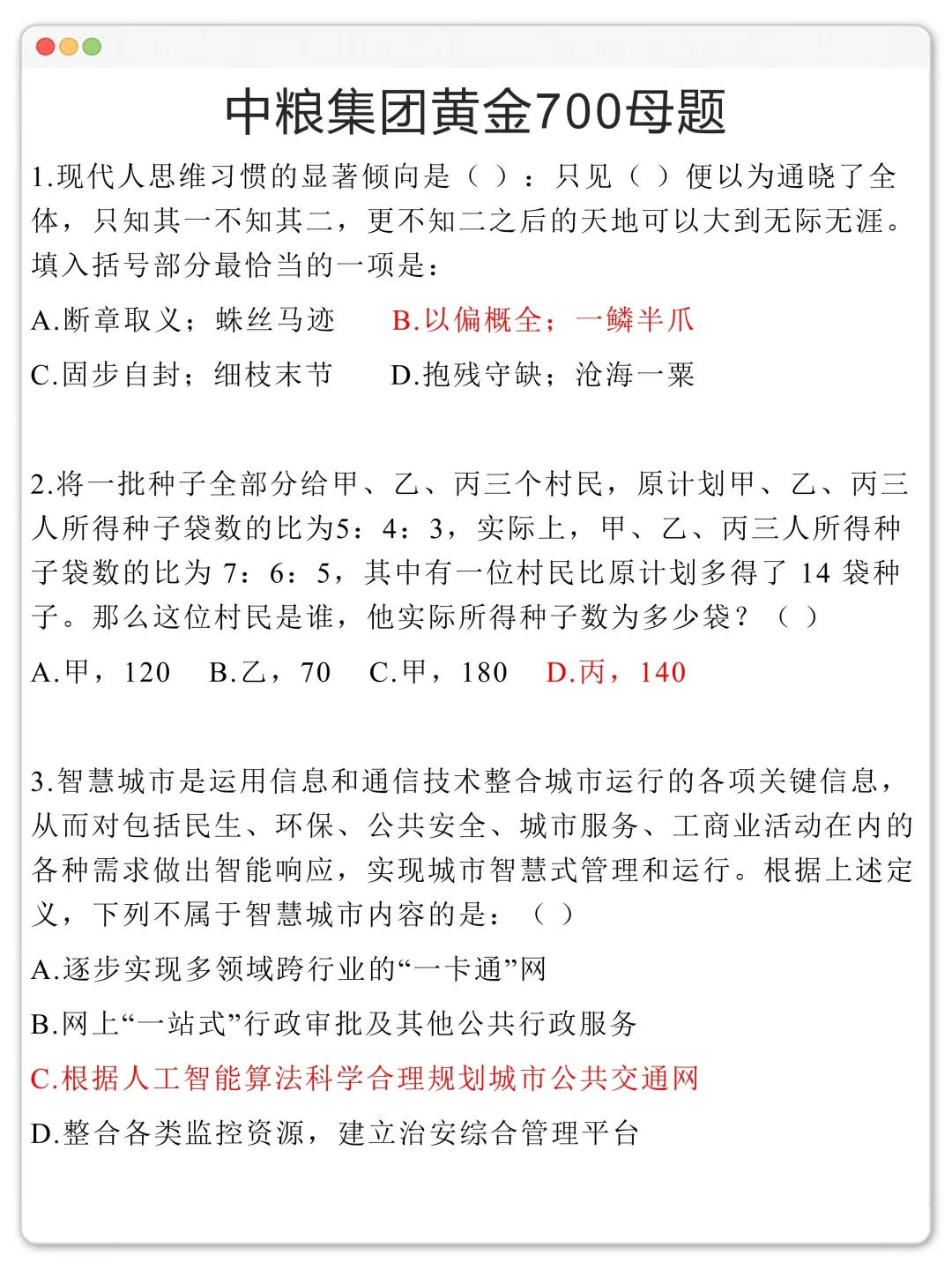 中粮集团黄金700母题

1.现代人思维习惯的显著倾向是（ ）：只见（ ）便以为通晓了全体，只知其一不知其二，更不知二之后的天地可以大到无际无涯。填入括号部分最恰当的一项是：

A.断章取义；蛛丝马迹　　B.以偏概全；一鳞半爪

C.固步自封；细枝末节　　D.抱残守缺；沧海一粟

2.将一批种子全部分给甲、乙、丙三个村民，原计划甲、乙、丙三人所得种子袋数的比为5：4：3，实际上，甲、乙、丙三人所得种子袋数的比为 7：6：5，其中有一位村民比原计划多得了 14 袋种子。那么这位村民是谁，他实际所得种子数为多少袋？（ ）

A.甲，120　B.乙，70　C.甲，180　D.丙，140

3.智慧城市是运用信息和通信技术整合城市运行的各项关键信息，从而对包括民生、环保、公共安全、城市服务、工商业活动在内的各种需求做出智能响应，实现城市智慧式管理和运行。根据上述定义，下列不属于智慧城市内容的是：（ ）

A.逐步实现多领域跨行业的“一卡通”网

B.网上“一站式”行政审批及其他公共行政服务

C.根据人工智能算法科学合理规划城市公共交通网

D.整合各类监控资源，建立治安综合管理平台